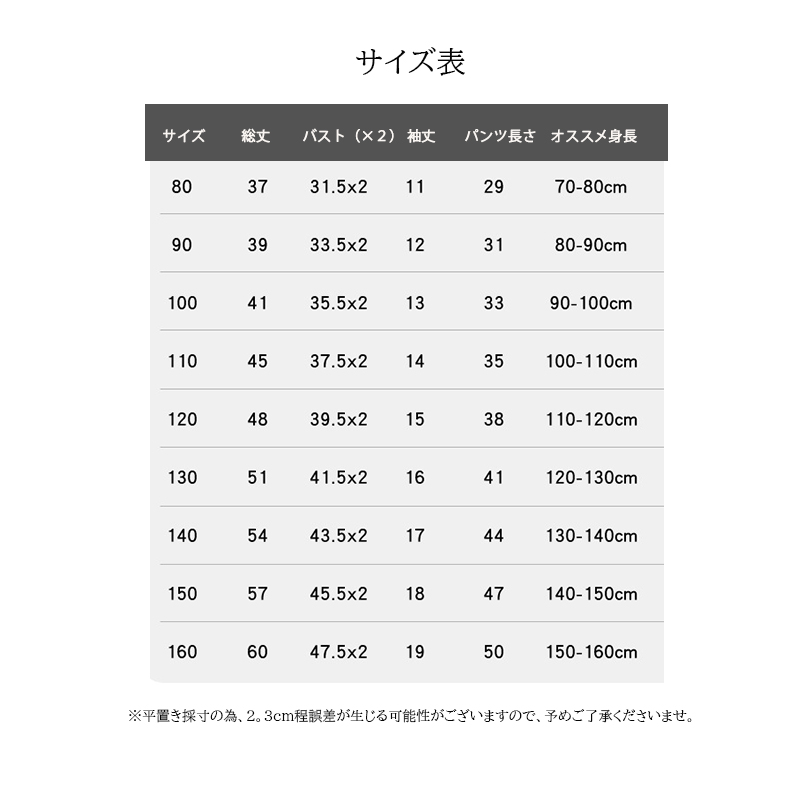 サイズ表

| サイズ | 総丈 | バスト（×2） | 袖丈 | パンツ長さ | オススメ身長 |
|---|---|---|---|---|---|
| 80 | 37 | 31.5x2 | 11 | 29 | 70-80cm |
| 90 | 39 | 33.5x2 | 12 | 31 | 80-90cm |
| 100 | 41 | 35.5x2 | 13 | 33 | 90-100cm |
| 110 | 45 | 37.5x2 | 14 | 35 | 100-110cm |
| 120 | 48 | 39.5x2 | 15 | 38 | 110-120cm |
| 130 | 51 | 41.5x2 | 16 | 41 | 120-130cm |
| 140 | 54 | 43.5x2 | 17 | 44 | 130-140cm |
| 150 | 57 | 45.5x2 | 18 | 47 | 140-150cm |
| 160 | 60 | 47.5x2 | 19 | 50 | 150-160cm |

※平置き採寸の為、2。3cm程誤差が生じる可能性がございますので、予めご了承くださいませ。